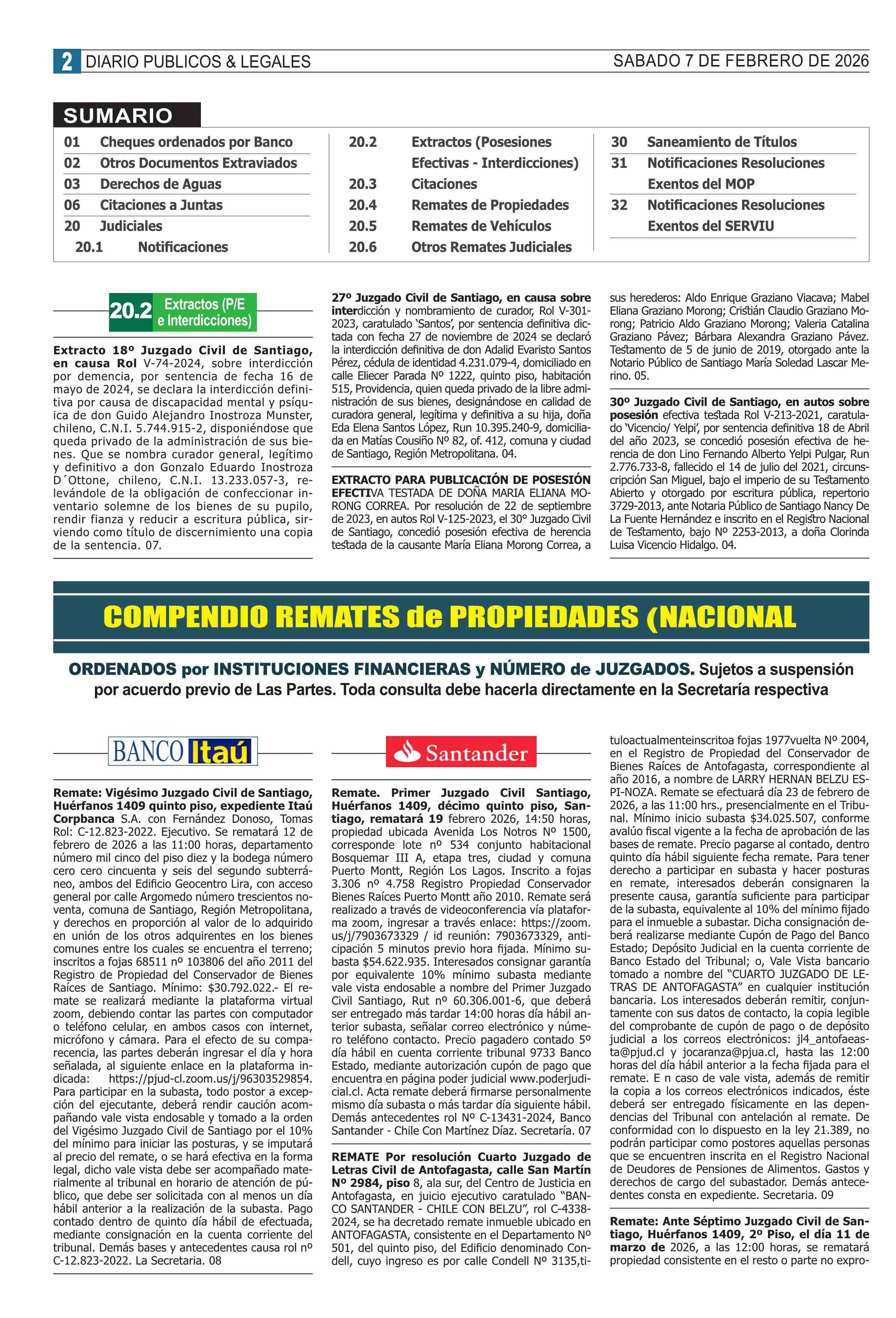 2 DIARIO PUBLICOS & LEGALES SABADO 7 DE FEBRERO DE 2026

SUMARIO

01 Cheques ordenados por Banco
02 Otros Documentos Extraviados
03 Derechos de Aguas
06 Citaciones a Juntas
20 Judiciales
20.1 Notificaciones

20.2 Extractos (Posesiones Efectivas - Interdicciones)
20.3 Citaciones
20.4 Remates de Propiedades
20.5 Remates de Vehículos
20.6 Otros Remates Judiciales

30 Saneamiento de Títulos
31 Notificaciones Resoluciones Exentos del MOP
32 Notificaciones Resoluciones Exentos del SERVIU

20.2 Extractos (P/E e Interdicciones)

Extracto 18º Juzgado Civil de Santiago, en causa Rol V-74-2024, sobre interdicción por demencia, por sentencia de fecha 16 de mayo de 2024, se declara la interdicción definitiva por causa de discapacidad mental y psíquica de don Guido Alejandro Inostroza Munster, chileno, C.N.I. 5.744.915-2, disponiéndose que queda privado de la administración de sus bienes. Que se nombra curador general, legítimo y definitivo a don Gonzalo Eduardo Inostroza D´Ottone, chileno, C.N.I. 13.233.057-3, relevándole de la obligación de confeccionar inventario solemne de los bienes de su pupilo, rendir fianza y reducir a escritura pública, sirviendo como título de discernimiento una copia de la sentencia. 07.

27º Juzgado Civil de Santiago, en causa sobre interdicción y nombramiento de curador, Rol V-301-2023, caratulado 'Santos', por sentencia definitiva dictada con fecha 27 de noviembre de 2024 se declaró la interdicción definitiva de don Adalid Evaristo Santos Pérez, cédula de identidad 4.231.079-4, domiciliado en calle Eliecer Parada Nº 1222, quinto piso, habitación 515, Providencia, quien queda privado de la libre administración de sus bienes, designándose en calidad de curadora general, legítima y definitiva a su hija, doña Eda Elena Santos López, Run 10.395.240-9, domiciliada en Matías Cousiño Nº 82, of. 412, comuna y ciudad de Santiago, Región Metropolitana. 04.

EXTRACTO PARA PUBLICACIÓN DE POSESIÓN EFECTIVA TESTADA DE DOÑA MARIA ELIANA MORONG CORREA. Por resolución de 22 de septiembre de 2023, en autos Rol V-125-2023, el 30º Juzgado Civil de Santiago, concedió posesión efectiva de herencia testada de la causante María Eliana Morong Correa, a sus herederos: Aldo Enrique Graziano Viacava; Mabel Eliana Graziano Morong; Cristián Claudio Graziano Morong; Patricio Aldo Graziano Morong; Valeria Catalina Graziano Pávez; Bárbara Alexandra Graziano Pávez. Testamento de 5 de junio de 2019, otorgado ante la Notario Público de Santiago María Soledad Lascar Merino. 05.

30º Juzgado Civil de Santiago, en autos sobre posesión efectiva testada Rol V-213-2021, caratulado 'Vicencio/ Yelpi', por sentencia definitiva 18 de Abril del año 2023, se concedió posesión efectiva de herencia de don Lino Fernando Alberto Yelpi Pulgar, Run 2.776.733-8, fallecido el 14 de julio del 2021, circunscripción San Miguel, bajo el imperio de su Testamento Abierto y otorgado por escritura pública, repertorio 3729-2013, ante Notaria Público de Santiago Nancy De La Fuente Hernández e inscrito en el Registro Nacional de Testamento, bajo Nº 2253-2013, a doña Clorinda Luisa Vicencio Hidalgo. 04.

COMPENDIO REMATES de PROPIEDADES (NACIONAL

ORDENADOS por INSTITUCIONES FINANCIERAS y NÚMERO de JUZGADOS. Sujetos a suspensión por acuerdo previo de Las Partes. Toda consulta debe hacerla directamente en la Secretaría respectiva

BANCO Itaú

Remate: Vigésimo Juzgado Civil de Santiago, Huérfanos 1409 quinto piso, expediente Itaú Corpbanca S.A. con Fernández Donoso, Tomas Rol: C-12.823-2022. Ejecutivo. Se rematará 12 de febrero de 2026 a las 11:00 horas, departamento número mil cinco del piso diez y la bodega número cero cero cincuenta y seis del segundo subterráneo, ambos del Edificio Geocentro Lira, con acceso general por calle Argomedo número trescientos noventa, comuna de Santiago, Región Metropolitana, y derechos en proporción al valor de lo adquirido en unión de los otros adquirentes en los bienes comunes entre los cuales se encuentra el terreno; inscritos a fojas 68511 nº 103806 del año 2011 del Registro de Propiedad del Conservador de Bienes Raíces de Santiago. Mínimo: $30.792.022.- El remate se realizará mediante la plataforma virtual zoom, debiendo contar las partes con computador o teléfono celular, en ambos casos con internet, micrófono y cámara. Para el efecto de su comparecencia, las partes deberán ingresar el día y hora señalada, al siguiente enlace en la plataforma indicada: https://pjud-cl.zoom.us/j/96303529854. Para participar en la subasta, todo postor a excepción del ejecutante, deberá rendir caución acompañando vale vista endosable y tomado a la orden del Vigésimo Juzgado Civil de Santiago por el 10% del mínimo para iniciar las posturas, y se imputará al precio del remate, o se hará efectiva en la forma legal, dicho vale vista debe ser acompañado materialmente al tribunal en horario de atención de público, que debe ser solicitada con al menos un día hábil anterior a la realización de la subasta. Pago contado dentro de quinto día hábil de efectuada, mediante consignación en la cuenta corriente del tribunal. Demás bases y antecedentes causa rol nº C-12.823-2022. La Secretaria. 08

Santander

Remate. Primer Juzgado Civil Santiago, Huérfanos 1409, décimo quinto piso, Santiago, rematará 19 febrero 2026, 14:50 horas, propiedad ubicada Avenida Los Notros Nº 1500, corresponde lote nº 534 conjunto habitacional Bosquemar III A, etapa tres, ciudad y comuna Puerto Montt, Región Los Lagos. Inscrito a fojas 3.306 nº 4.758 Registro Propiedad Conservador Bienes Raíces Puerto Montt año 2010. Remate será realizado a través de videoconferencia vía plataforma zoom, ingresar a través enlace: https://zoom.us/j/7903673329 / id reunión: 7903673329, anticipación 5 minutos previo hora fijada. Mínimo subasta $54.622.935. Interesados consignar garantía por equivalente 10% mínimo subasta mediante vale vista endosable a nombre del Primer Juzgado Civil Santiago, Rut nº 60.306.001-6, que deberá ser entregado más tardar 14:00 horas día hábil anterior subasta, señalar correo electrónico y número teléfono contacto. Precio pagadero contado 5º día hábil en cuenta corriente tribunal 9733 Banco Estado, mediante autorización cupón de pago que encuentra en página poder judicial www.poderjudicial.cl. Acta remate deberá firmarse personalmente mismo día subasta o más tardar día siguiente hábil. Demás antecedentes rol Nº C-13431-2024, Banco Santander - Chile Con Martínez Díaz. Secretaría. 07

REMATE Por resolución Cuarto Juzgado de Letras Civil de Antofagasta, calle San Martín Nº 2984, piso 8, ala sur, del Centro de Justicia en Antofagasta, en juicio ejecutivo caratulado "BANCO SANTANDER - CHILE CON BELZU", rol C-4338-2024, se ha decretado remate inmueble ubicado en ANTOFAGASTA, consistente en el Departamento Nº 501, del quinto piso, del Edificio denominado Condell, cuyo ingreso es por calle Condell Nº 3135,tituloactualmenteinscritoa fojas 1977vuelta Nº 2004, en el Registro de Propiedad del Conservador de Bienes Raíces de Antofagasta, correspondiente al año 2016, a nombre de LARRY HERNAN BELZU ESPI-NOZA. Remate se efectuará día 23 de febrero de 2026, a las 11:00 hrs., presencialmente en el Tribunal. Mínimo inicio subasta $34.025.507, conforme avalúo fiscal vigente a la fecha de aprobación de las bases de remate. Precio pagarse al contado, dentro quinto día hábil siguiente fecha remate. Para tener derecho a participar en subasta y hacer posturas en remate, interesados deberán consignaren la presente causa, garantía suficiente para participar de la subasta, equivalente al 10% del mínimo fijado para el inmueble a subastar. Dicha consignación deberá realizarse mediante Cupón de Pago del Banco Estado; Depósito Judicial en la cuenta corriente de Banco Estado del Tribunal; o, Vale Vista bancario tomado a nombre del "CUARTO JUZGADO DE LETRAS DE ANTOFAGASTA" en cualquier institución bancaria. Los interesados deberán remitir, conjuntamente con sus datos de contacto, la copia legible del comprobante de cupón de pago o de depósito judicial a los correos electrónicos: jl4_antofaeasta@pjud.cl y jocaranza@pjua.cl, hasta las 12:00 horas del día hábil anterior a la fecha fijada para el remate. E n caso de vale vista, además de remitir la copia a los correos electrónicos indicados, éste deberá ser entregado físicamente en las dependencias del Tribunal con antelación al remate. De conformidad con lo dispuesto en la ley 21.389, no podrán participar como postores aquellas personas que se encuentren inscrita en el Registro Nacional de Deudores de Pensiones de Alimentos. Gastos y derechos de cargo del subastador. Demás antecedentes consta en expediente. Secretaria. 09

Remate: Ante Séptimo Juzgado Civil de Santiago, Huérfanos 1409, 2º Piso, el día 11 de marzo de 2026, a las 12:00 horas, se rematará propiedad consistente en el resto o parte no expro-